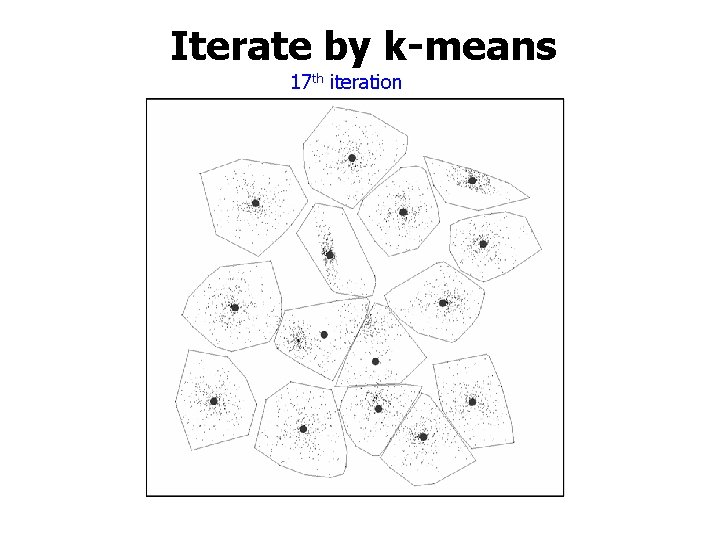 Iterate by k-means

17th iteration